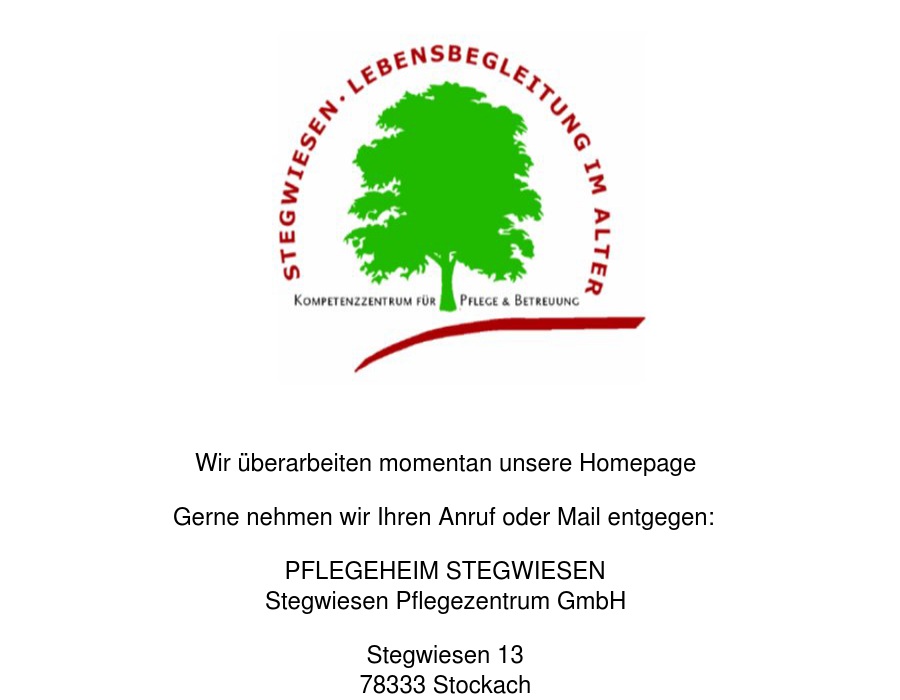 STEGWIESEN · LEBENSBEGLEITUNG IM ALTER

KOMPETENZZENTRUM FÜR PFLEGE & BETREUUNG

Wir überarbeiten momentan unsere Homepage

Gerne nehmen wir Ihren Anruf oder Mail entgegen:

PFLEGEHEIM STEGWIESEN
Stegwiesen Pflegezentrum GmbH

Stegwiesen 13
78333 Stockach